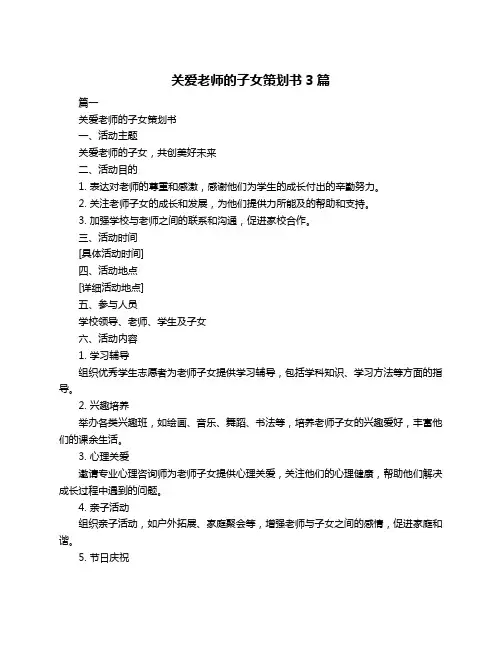 关爱老师的子女策划书 3 篇

篇一

关爱老师的子女策划书

一、活动主题

关爱老师的子女，共创美好未来

二、活动目的

1. 表达对老师的尊重和感激，感谢他们为学生的成长付出的辛勤努力。

2. 关注老师子女的成长和发展，为他们提供力所能及的帮助和支持。

3. 加强学校与老师之间的联系和沟通，促进家校合作。

三、活动时间

[具体活动时间]

四、活动地点

[详细活动地点]

五、参与人员

学校领导、老师、学生及子女

六、活动内容

1. 学习辅导

组织优秀学生志愿者为老师子女提供学习辅导，包括学科知识、学习方法等方面的指导。

2. 兴趣培养

举办各类兴趣班，如绘画、音乐、舞蹈、书法等，培养老师子女的兴趣爱好，丰富他们的课余生活。

3. 心理关爱

邀请专业心理咨询师为老师子女提供心理关爱，关注他们的心理健康，帮助他们解决成长过程中遇到的问题。

4. 亲子活动

组织亲子活动，如户外拓展、家庭聚会等，增强老师与子女之间的感情，促进家庭和谐。

5. 节日庆祝